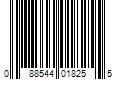 0 88544 01825 5